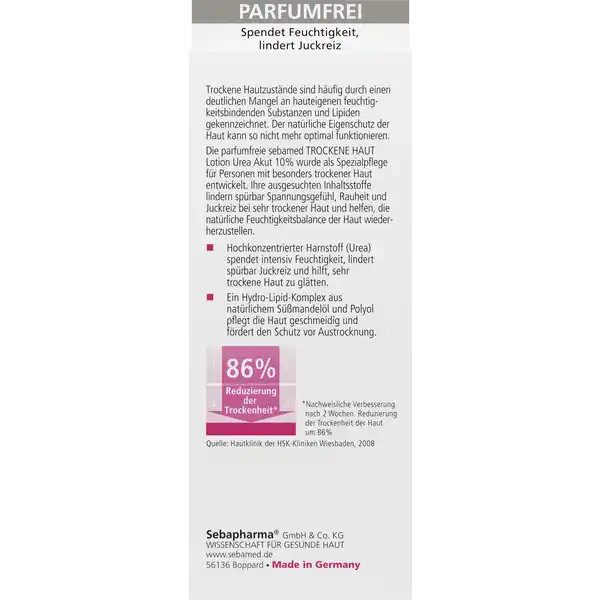 PARFUMFREI

Spendet Feuchtigkeit, lindert Juckreiz

Trockene Hautzustände sind häufig durch einen deutlichen Mangel an hauteigenen feuchtigkeitsbindenden Substanzen und Lipiden gekennzeichnet. Der natürliche Eigenschutz der Haut kann so nicht mehr optimal funktionieren.

Die parfumfreie sebamed TROCKENE HAUT Lotion Urea Akut 10% wurde als Spezialpflege für Personen mit besonders trockener Haut entwickelt. Ihre ausgesuchten Inhaltsstoffe lindern spürbar Spannungsgefühl, Rauheit und Juckreiz bei sehr trockener Haut und helfen, die natürliche Feuchtigkeitsbalance der Haut wiederherzustellen.

Hochkonzentrierter Harnstoff (Urea) spendet intensiv Feuchtigkeit, lindert spürbar Juckreiz und hilft, sehr trockene Haut zu glätten.

Ein Hydro-Lipid-Komplex aus natürlichem Süßmandelöl und Polyol pflegt die Haut geschmeidig und fördert den Schutz vor Austrocknung.

86%
Reduzierung der Trockenheit*

*Nachweisliche Verbesserung nach 2 Wochen. Reduzierung der Trockenheit der Haut um 86%

Quelle: Hautklinik der HSK-Kliniken Wiesbaden, 2008

Sebapharma® GmbH & Co. KG
WISSENSCHAFT FÜR GESUNDE HAUT
www.sebamed.de
56136 Boppard • Made in Germany